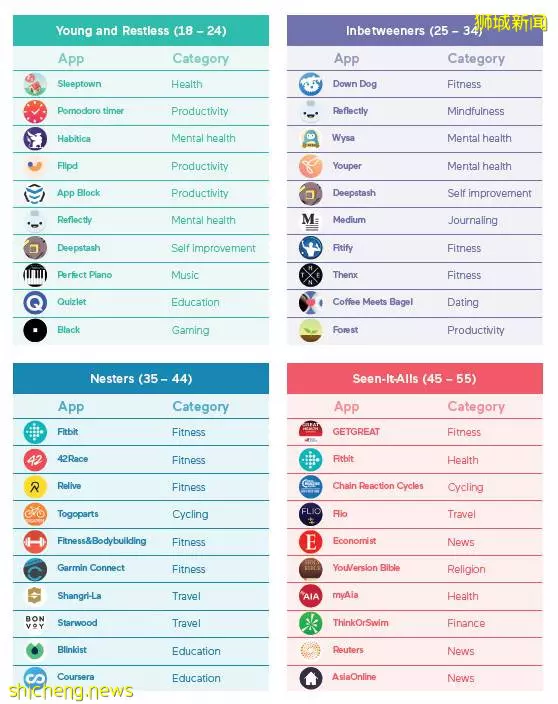 狮城新闻

Young and Restless (18 – 24)

| App | Category |
|---|---|
| Sleeptown | Health |
| Pomodoro timer | Productivity |
| Habitica | Mental health |
| Flipd | Productivity |
| App Block | Productivity |
| Reflectly | Mental health |
| Deepstash | Self improvement |
| Perfect Piano | Music |
| Quizlet | Education |
| Black | Gaming |

Inbetweeners (25 – 34)

| App | Category |
|---|---|
| Down Dog | Fitness |
| Reflectly | Mindfulness |
| Wysa | Mental health |
| Youper | Mental health |
| Deepstash | Self improvement |
| Medium | Journaling |
| Fitify | Fitness |
| Thenx | Fitness |
| Coffee Meets Bagel | Dating |
| Forest | Productivity |

Nesters (35 – 44)

| App | Category |
|---|---|
| Fitbit | Fitness |
| 42Race | Fitness |
| Relive | Fitness |
| Togoparts | Cycling |
| Fitness&Bodybuilding | Fitness |
| Garmin Connect | Fitness |
| Shangri-La | Travel |
| Starwood | Travel |
| Blinkist | Education |
| Coursera | Education |

Seen-It-Alls (45 – 55)

| App | Category |
|---|---|
| GETGREAT | Fitness |
| Fitbit | Health |
| Chain Reaction Cycles | Cycling |
| Flio | Travel |
| Economist | News |
| YouVersion Bible | Religion |
| myAia | Health |
| ThinkOrSwim | Finance |
| Reuters | News |
| AsiaOnline | News |

shicheng.news